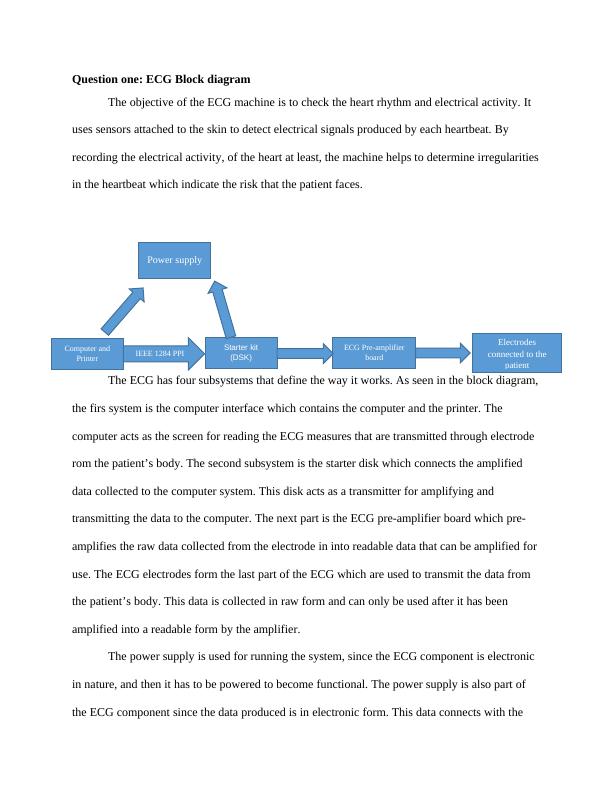 **Question one: ECG Block diagram**

The objective of the ECG machine is to check the heart rhythm and electrical activity. It uses sensors attached to the skin to detect electrical signals produced by each heartbeat. By recording the electrical activity, of the heart at least, the machine helps to determine irregularities in the heartbeat which indicate the risk that the patient faces.

Power supply

Computer and Printer

IEEE 1284 PPI

Starter kit (DSK)

ECG Pre-amplifier board

Electrodes connected to the patient

The ECG has four subsystems that define the way it works. As seen in the block diagram, the firs system is the computer interface which contains the computer and the printer. The computer acts as the screen for reading the ECG measures that are transmitted through electrode rom the patient's body. The second subsystem is the starter disk which connects the amplified data collected to the computer system. This disk acts as a transmitter for amplifying and transmitting the data to the computer. The next part is the ECG pre-amplifier board which pre-amplifies the raw data collected from the electrode in into readable data that can be amplified for use. The ECG electrodes form the last part of the ECG which are used to transmit the data from the patient's body. This data is collected in raw form and can only be used after it has been amplified into a readable form by the amplifier.

The power supply is used for running the system, since the ECG component is electronic in nature, and then it has to be powered to become functional. The power supply is also part of the ECG component since the data produced is in electronic form. This data connects with the